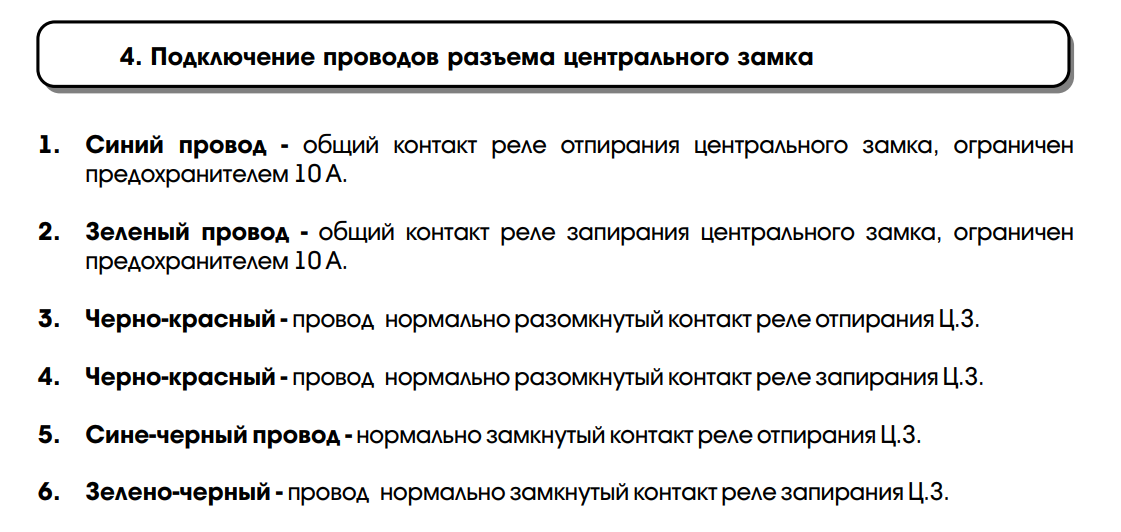 4. Подключение проводов разъема центрального замка

1. Синий провод - общий контакт реле отпирания центрального замка, ограничен предохранителем 10 А.

2. Зеленый провод - общий контакт реле запирания центрального замка, ограничен предохранителем 10 А.

3. Черно-красный - провод нормально разомкнутый контакт реле отпирания Ц.З.

4. Черно-красный - провод нормально разомкнутый контакт реле запирания Ц.З.

5. Сине-черный провод - нормально замкнутый контакт реле отпирания Ц.З.

6. Зелено-черный - провод нормально замкнутый контакт реле запирания Ц.З.